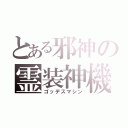 とある邪神の
霊装神機
ゴッデスマシン